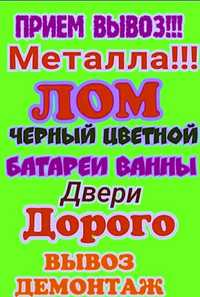 ПРИЕМ ВЫВОЗ!!!
Металла!!!
ЛОМ
ЧЕРНЫЙ ЦВЕТНОЙ
БАТАРЕИ ВАННЫ
Двери
Дорого
ВЫВОЗ
ДЕМОНТАЖ